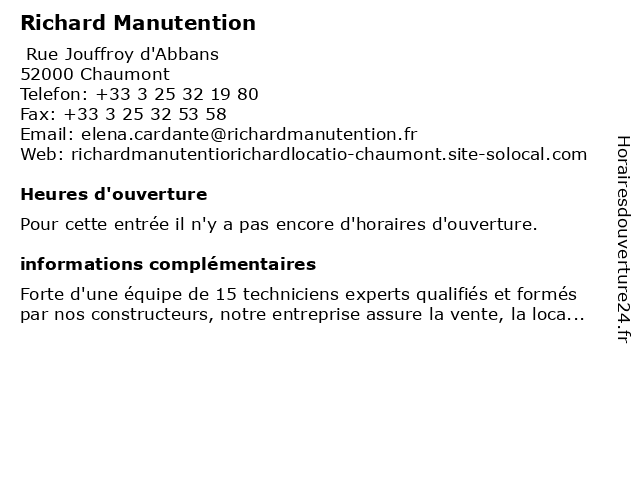 Richard Manutention

Rue Jouffroy d'Abbans
52000 Chaumont
Telefon: +33 3 25 32 19 80
Fax: +33 3 25 32 53 58
Email: elena.cardante@richardmanutention.fr
Web: richardmanutentiorichardlocatio-chaumont.site-solocal.com

Heures d'ouverture

Pour cette entrée il n'y a pas encore d'horaires d'ouverture.

informations complémentaires

Forte d'une équipe de 15 techniciens experts qualifiés et formés par nos constructeurs, notre entreprise assure la vente, la loca...

Horairesdouverture24.fr